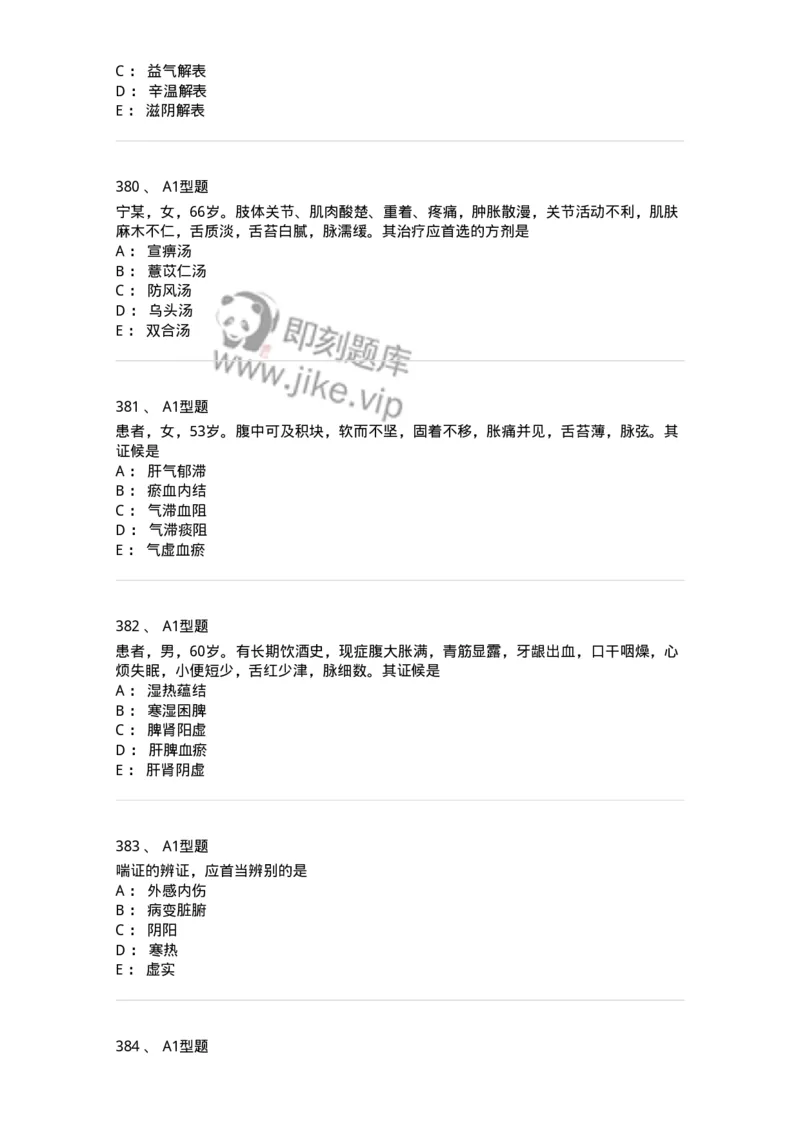 C： 益气解表
D： 辛温解表
E： 滋阴解表

380 、 A1型题
宁某，女，66岁。肢体关节、肌肉酸楚、重着、疼痛，肿胀散漫，关节活动不利，肌肤麻木不仁，舌质淡，舌苔白腻，脉濡缓。其治疗应首选的方剂是
A： 宣痹汤
B： 薏苡仁汤
C： 防风汤
D： 乌头汤
E： 双合汤

即刻题库
www.jike.vip

381 、 A1型题
患者，女，53岁。腹中可及积块，软而不坚，固着不移，胀痛并见，舌苔薄，脉弦。其证候是
A： 肝气郁滞
B： 瘀血内结
C： 气滞血阻
D： 气滞痰阻
E： 气虚血瘀

382 、 A1型题
患者，男，60岁。有长期饮酒史，现症腹大胀满，青筋显露，牙龈出血，口干咽燥，心烦失眠，小便短少，舌红少津，脉细数。其证候是
A： 湿热蕴结
B： 寒湿困脾
C： 脾肾阳虚
D： 肝脾血瘀
E： 肝肾阴虚

383 、 A1型题
喘证的辨证，应首当辨别的是
A： 外感内伤
B： 病变脏腑
C： 阴阳
D： 寒热
E： 虚实

384 、 A1型题